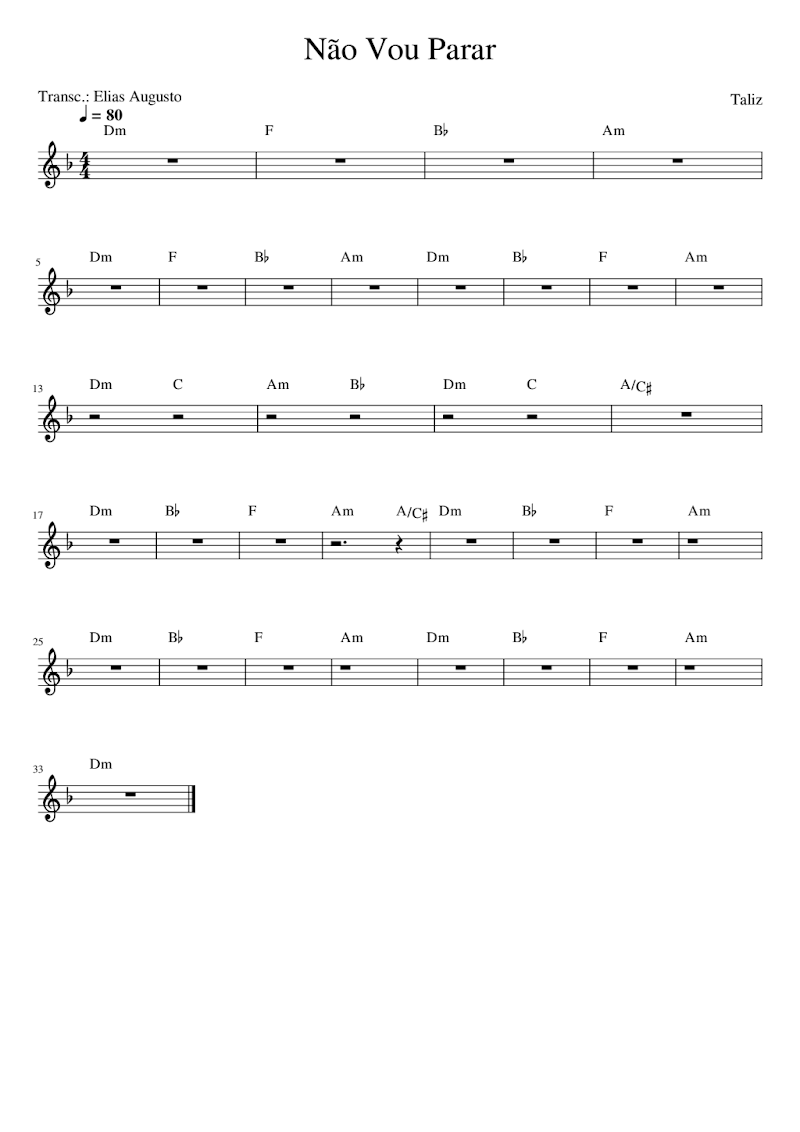 Não Vou Parar

Transc.: Elias Augusto

Taliz

♩ = 80

Dm F B♭ Am

5 Dm F B♭ Am Dm B♭ F Am

13 Dm C Am B♭ Dm C A/C♯

17 Dm B♭ F Am A/C♯ Dm B♭ F Am

25 Dm B♭ F Am Dm B♭ F Am

33 Dm